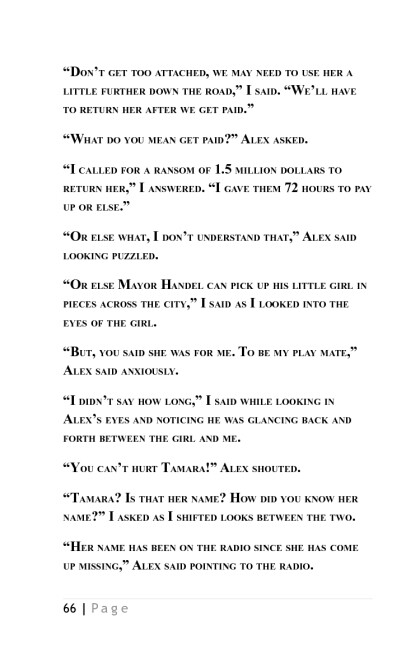 “Don’t get too attached, we may need to use her a little further down the road,” I said. “We’ll have to return her after we get paid.”

“What do you mean get paid?” Alex asked.

“I called for a ransom of 1.5 million dollars to return her,” I answered. “I gave them 72 hours to pay up or else.”

“Or else what, I don’t understand that,” Alex said looking puzzled.

“Or else Mayor Handel can pick up his little girl in pieces across the city,” I said as I looked into the eyes of the girl.

“But, you said she was for me. To be my play mate,” Alex said anxiously.

“I didn’t say how long,” I said while looking in Alex’s eyes and noticing he was glancing back and forth between the girl and me.

“You can’t hurt Tamara!” Alex shouted.

“Tamara? Is that her name? How did you know her name?” I asked as I shifted looks between the two.

“Her name has been on the radio since she has come up missing,” Alex said pointing to the radio.

66 | Page